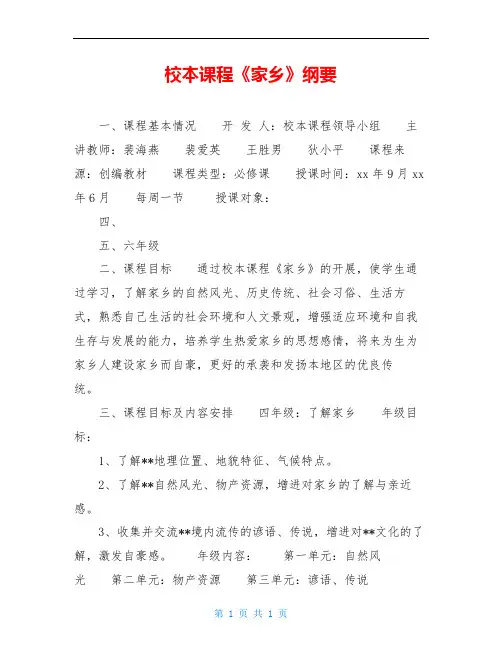 校本课程《家乡》纲要

一、课程基本情况　　开 发 人：校本课程领导小组　　主讲教师：裴海燕　　裴爱英　　王胜男　　狄小平　　课程来源：创编教材　　课程类型：必修课　　授课时间：xx 年 9 月 xx 年 6 月　　每周一节　　授课对象：

四、

五、六年级

二、课程目标　　通过校本课程《家乡》的开展，使学生通过学习，了解家乡的自然风光、历史传统、社会习俗、生活方式，熟悉自己生活的社会环境和人文景观，增强适应环境和自我生存与发展的能力，培养学生热爱家乡的思想感情，将来为生为家乡人建设家乡而自豪，更好的承袭和发扬本地区的优良传统。

三、课程目标及内容安排　　四年级：了解家乡　　年级目标：

1、了解**地理位置、地貌特征、气候特点。

2、了解**自然风光、物产资源，增进对家乡的了解与亲近感。

3、收集并交流**境内流传的谚语、传说，增进对**文化的了解，激发自豪感。　　年级内容：　　第一单元：自然风光　　第二单元：物产资源　　第三单元：谚语、传说

第 1 页 共 1 页